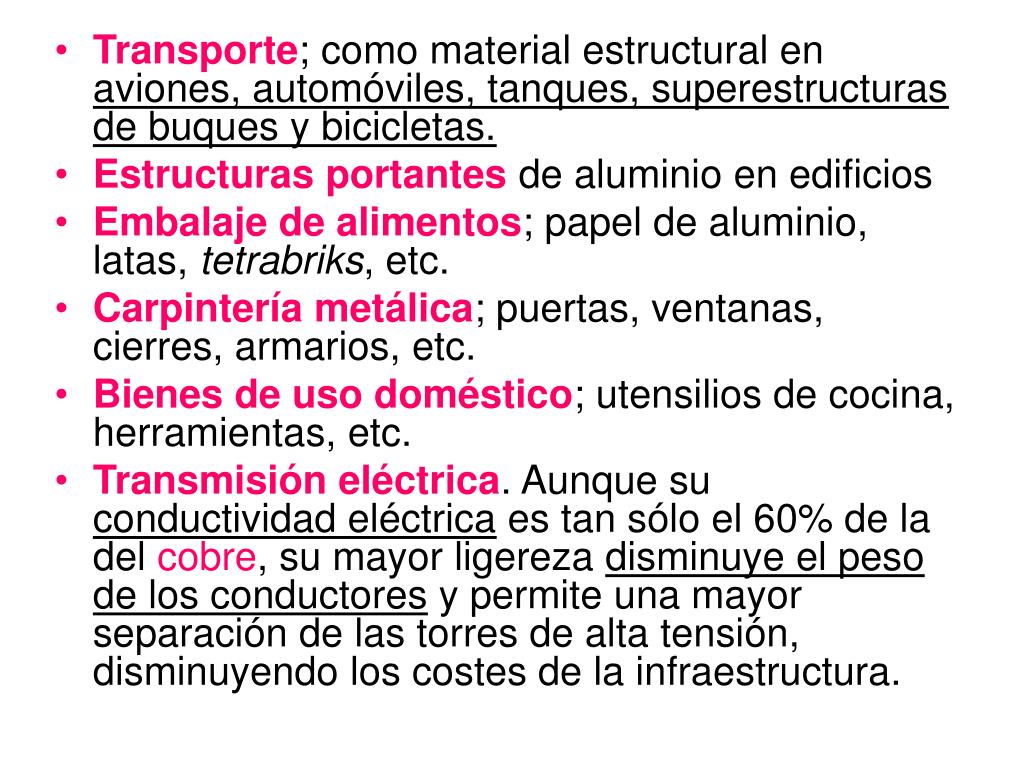 • Transporte; como material estructural en aviones, automóviles, tanques, superestructuras de buques y bicicletas.
• Estructuras portantes de aluminio en edificios
• Embalaje de alimentos; papel de aluminio, latas, tetrabriks, etc.
• Carpintería metálica; puertas, ventanas, cierres, armarios, etc.
• Bienes de uso doméstico; utensilios de cocina, herramientas, etc.
• Transmisión eléctrica. Aunque su conductividad eléctrica es tan sólo el 60% de la del cobre, su mayor ligereza disminuye el peso de los conductores y permite una mayor separación de las torres de alta tensión, disminuyendo los costes de la infraestructura.